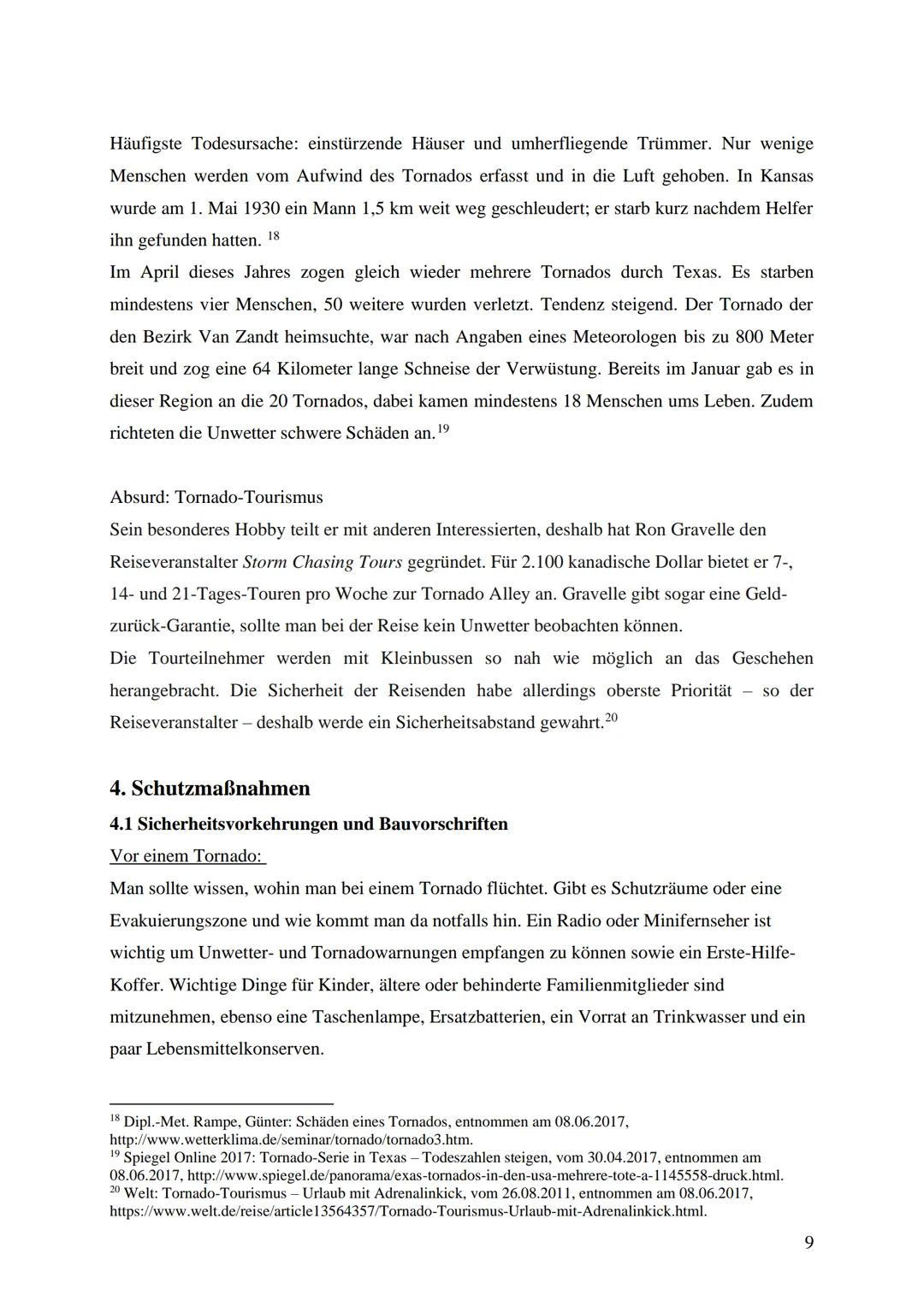 Häufigste Todesursache: einstürzende Häuser und umherfliegende Trümmer. Nur wenige Menschen werden vom Aufwind des Tornados erfasst und in die Luft gehoben. In Kansas wurde am 1. Mai 1930 ein Mann 1,5 km weit weg geschleudert; er starb kurz nachdem Helfer ihn gefunden hatten. $^{18}$
Im April dieses Jahres zogen gleich wieder mehrere Tornados durch Texas. Es starben mindestens vier Menschen, 50 weitere wurden verletzt. Tendenz steigend. Der Tornado der den Bezirk Van Zandt heimsuchte, war nach Angaben eines Meteorologen bis zu 800 Meter breit und zog eine 64 Kilometer lange Schneise der Verwüstung. Bereits im Januar gab es in dieser Region an die 20 Tornados, dabei kamen mindestens 18 Menschen ums Leben. Zudem richteten die Unwetter schwere Schäden an.$^{19}$

Absurd: Tornado-Tourismus
Sein besonderes Hobby teilt er mit anderen Interessierten, deshalb hat Ron Gravelle den Reiseveranstalter Storm Chasing Tours gegründet. Für 2.100 kanadische Dollar bietet er 7-, 14- und 21-Tages-Touren pro Woche zur Tornado Alley an. Gravelle gibt sogar eine Geld-zurück-Garantie, sollte man bei der Reise kein Unwetter beobachten können.
Die Tourteilnehmer werden mit Kleinbussen so nah wie möglich an das Geschehen herangebracht. Die Sicherheit der Reisenden habe allerdings oberste Priorität – so der Reiseveranstalter – deshalb werde ein Sicherheitsabstand gewahrt.$^{20}$

4. Schutzmaßnahmen
4.1 Sicherheitsvorkehrungen und Bauvorschriften
Vor einem Tornado:
Man sollte wissen, wohin man bei einem Tornado flüchtet. Gibt es Schutzräume oder eine Evakuierungszone und wie kommt man da notfalls hin. Ein Radio oder Minifernseher ist wichtig um Unwetter- und Tornadowarnungen empfangen zu können sowie ein Erste-Hilfe-Koffer. Wichtige Dinge für Kinder, ältere oder behinderte Familienmitglieder sind mitzunehmen, ebenso eine Taschenlampe, Ersatzbatterien, ein Vorrat an Trinkwasser und ein paar Lebensmittelkonserven.

$^{18}$ Dipl.-Met. Rampe, Günter: Schäden eines Tornados, entnommen am 08.06.2017, http://www.wetterklima.de/seminar/tornado/tornado3.htm.
$^{19}$ Spiegel Online 2017: Tornado-Serie in Texas – Todeszahlen steigen, vom 30.04.2017, entnommen am 08.06.2017, http://www.spiegel.de/panorama/exas-tornados-in-den-usa-mehrere-tote-a-1145558-druck.html.
$^{20}$ Welt: Tornado-Tourismus – Urlaub mit Adrenalinkick, vom 26.08.2011, entnommen am 08.06.2017, https://www.welt.de/reise/article13564357/Tornado-Tourismus-Urlaub-mit-Adrenalinkick.html.

9